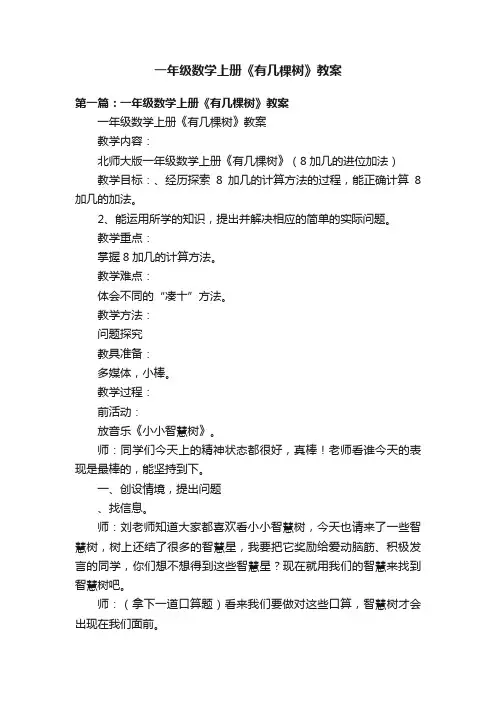 一年级数学上册《有几棵树》教案

第一篇：一年级数学上册《有几棵树》教案

一年级数学上册《有几棵树》教案

教学内容：

北师大版一年级数学上册《有几棵树》（8加几的进位加法）

教学目标：、经历探索 8 加几的计算方法的过程，能正确计算 8 加几的加法。

2、能运用所学的知识，提出并解决相应的简单的实际问题。

教学重点：

掌握8加几的计算方法。

教学难点：

体会不同的“凑十”方法。

教学方法：

问题探究

教具准备：

多媒体，小棒。

教学过程：

前活动：

放音乐《小小智慧树》。

师：同学们今天上的精神状态都很好，真棒！老师看谁今天的表现是最棒的，能坚持到下。

一、创设情境，提出问题

、找信息。

师：刘老师知道大家都喜欢看小小智慧树，今天也请来了一些智慧树，树上还结了很多的智慧星，我要把它奖励给爱动脑筋、积极发言的同学，你们想不想得到这些智慧星？现在就用我们的智慧来找到智慧树吧。

师：（拿下一道口算题）看来我们要做对这些口算，智慧树才会出现在我们面前。